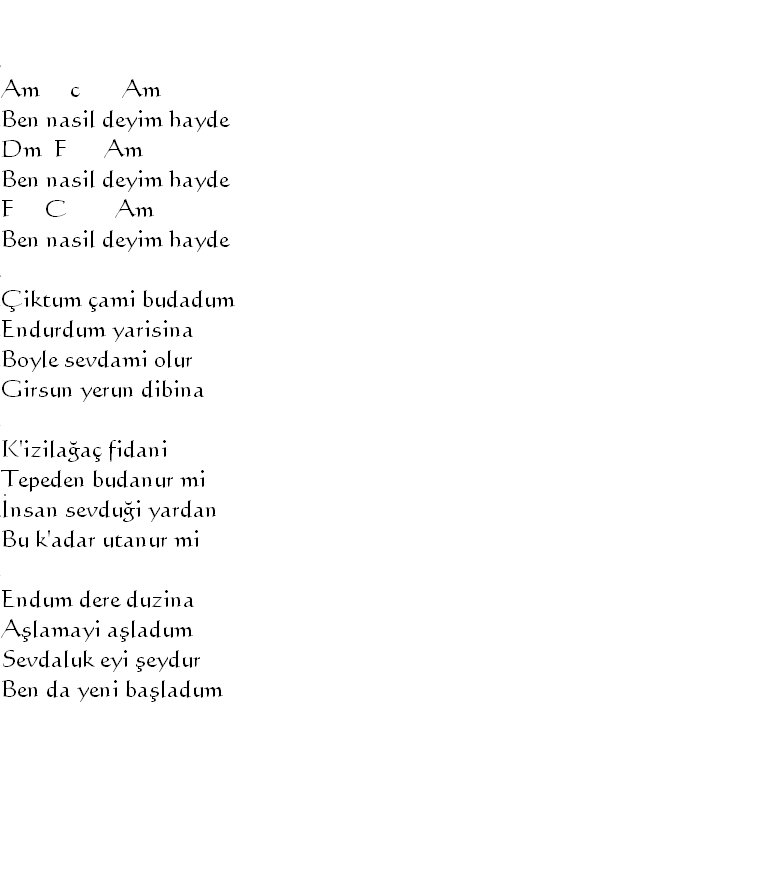 Am c Am
Ben nasil deyim hayde
Dm F Am
Ben nasil deyim hayde
F C Am
Ben nasil deyim hayde

Çiktum çami budadum
Endurdum yarisina
Boyle sevdami olur
Girsun yerun dibina

K'izilağaç fidani
Tepeden budanur mi
İnsan sevduği yardan
Bu k'adar utanur mi

Endum dere duzina
Aşlamayi aşladum
Sevdaluk eyi şeydur
Ben da yeni başladum